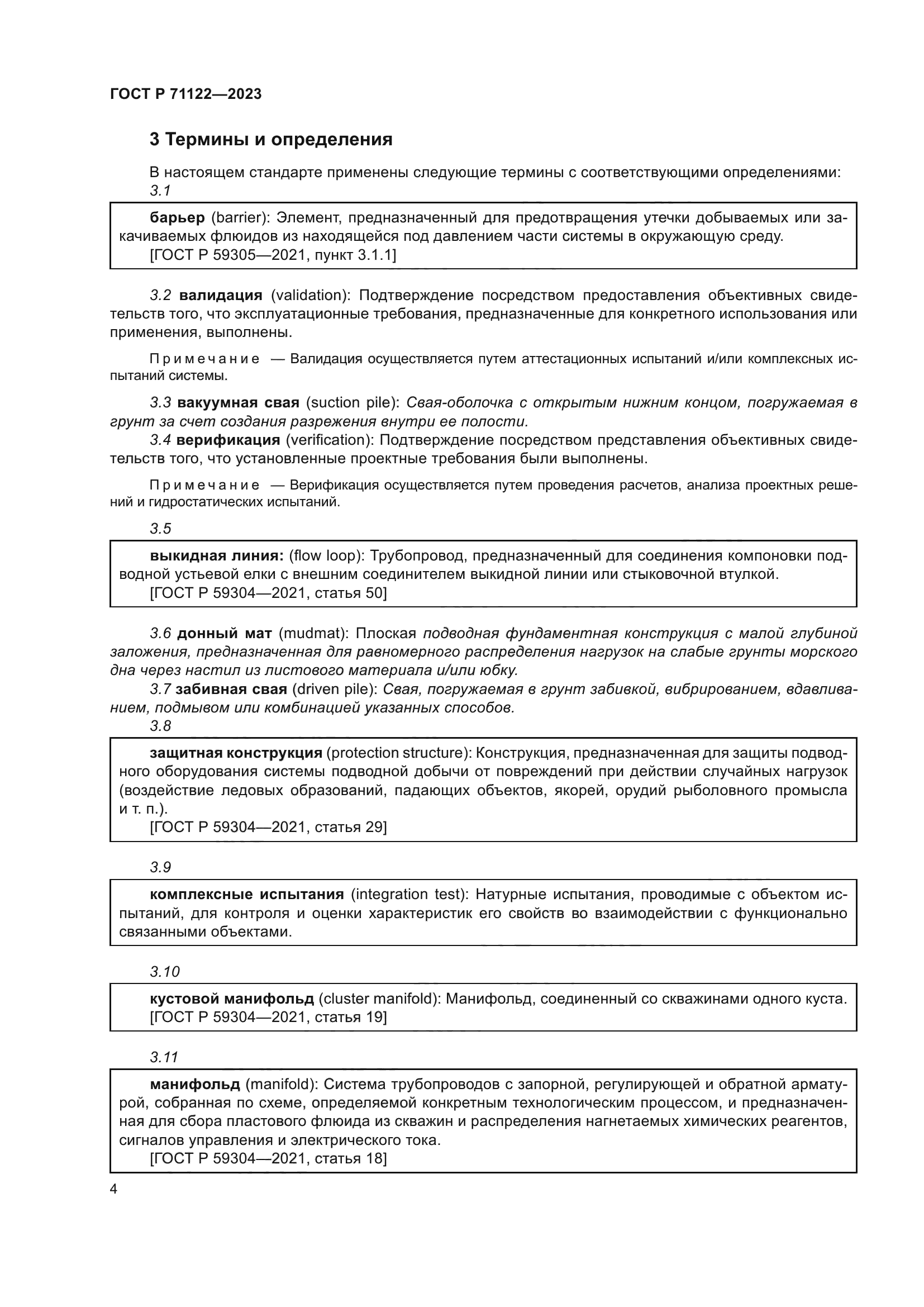 ГОСТ Р 71122—2023

3 Термины и определения

В настоящем стандарте применены следующие термины с соответствующими определениями:

3.1

барьер (barrier): Элемент, предназначенный для предотвращения утечки добываемых или закачиваемых флюидов из находящейся под давлением части системы в окружающую среду.
[ГОСТ Р 59305—2021, пункт 3.1.1]

3.2 валидация (validation): Подтверждение посредством предоставления объективных свидетельств того, что эксплуатационные требования, предназначенные для конкретного использования или применения, выполнены.

Примечание — Валидация осуществляется путем аттестационных испытаний и/или комплексных испытаний системы.

3.3 вакуумная свая (suction pile): Свая-оболочка с открытым нижним концом, погружаемая в грунт за счет создания разрежения внутри ее полости.

3.4 верификация (verification): Подтверждение посредством представления объективных свидетельств того, что установленные проектные требования были выполнены.

Примечание — Верификация осуществляется путем проведения расчетов, анализа проектных решений и гидростатических испытаний.

3.5

выкидная линия: (flow loop): Трубопровод, предназначенный для соединения компоновки подводной устьевой елки с внешним соединителем выкидной линии или стыковочной втулкой.
[ГОСТ Р 59304—2021, статья 50]

3.6 донный мат (mudmat): Плоская подводная фундаментная конструкция с малой глубиной заложения, предназначенная для равномерного распределения нагрузок на слабые грунты морского дна через настил из листового материала и/или юбку.

3.7 забивная свая (driven pile): Свая, погружаемая в грунт забивкой, вибрированием, вдавливанием, подмывом или комбинацией указанных способов.

3.8

защитная конструкция (protection structure): Конструкция, предназначенная для защиты подводного оборудования системы подводной добычи от повреждений при действии случайных нагрузок (воздействие ледовых образований, падающих объектов, якорей, орудий рыболовного промысла и т. п.).
[ГОСТ Р 59304—2021, статья 29]

3.9

комплексные испытания (integration test): Натурные испытания, проводимые с объектом испытаний, для контроля и оценки характеристик его свойств во взаимодействии с функционально связанными объектами.

3.10

кустовой манифольд (cluster manifold): Манифольд, соединенный со скважинами одного куста.
[ГОСТ Р 59304—2021, статья 19]

3.11

манифольд (manifold): Система трубопроводов с запорной, регулирующей и обратной арматурой, собранная по схеме, определяемой конкретным технологическим процессом, и предназначенная для сбора пластового флюида из скважин и распределения нагнетаемых химических реагентов, сигналов управления и электрического тока.
[ГОСТ Р 59304—2021, статья 18]

4